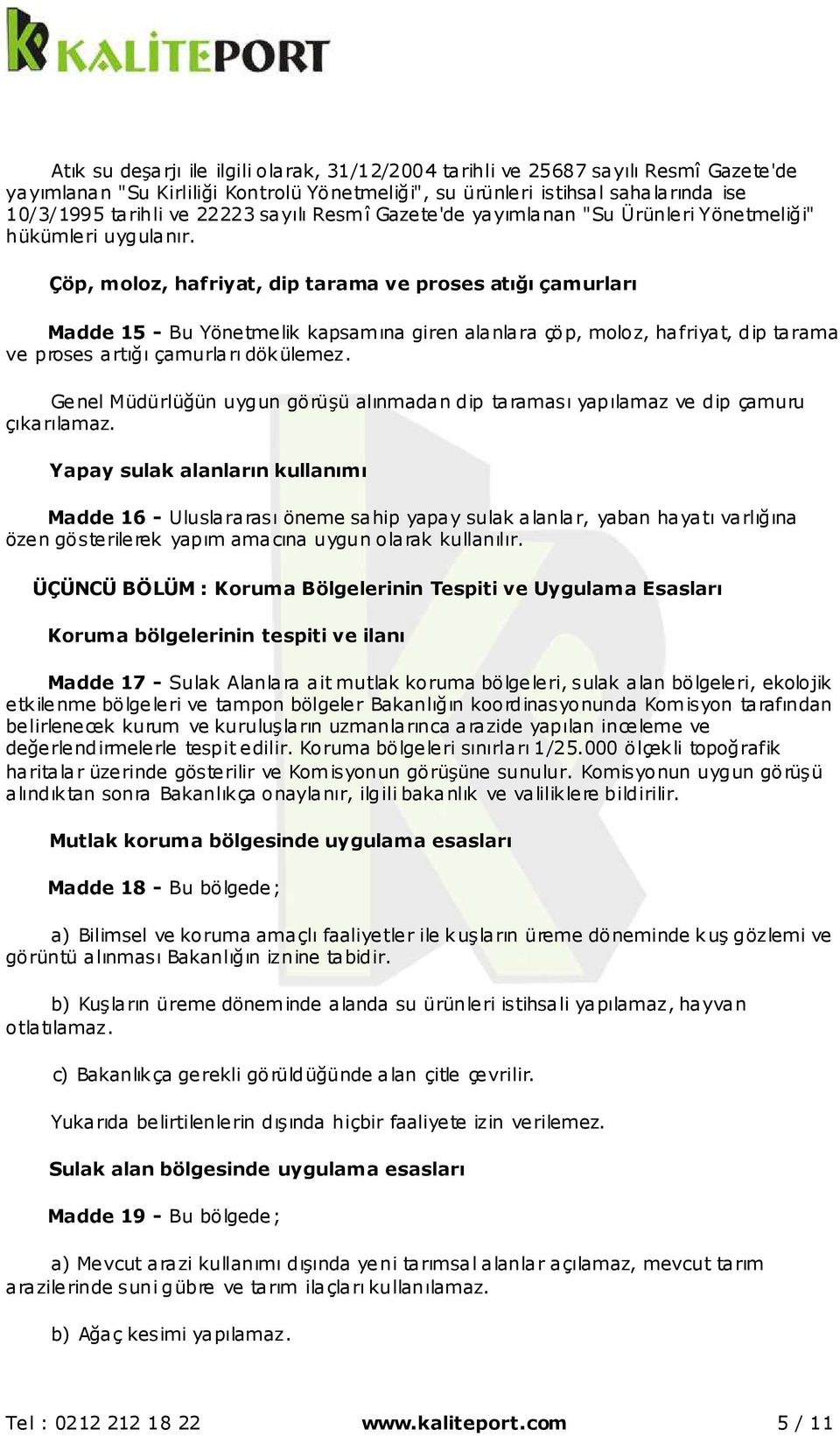 KALİTEPORT

Atık su deşarjı ile ilgili olarak, 31/12/2004 tarihli ve 25687 sayılı Resmî Gazete'de yayımlanan "Su Kirliliği Kontrolü Yönetmeliği", su ürünleri istihsal sahalarında ise 10/3/1995 tarihli ve 22223 sayılı Resmî Gazete'de yayımlanan "Su Ürünleri Yönetmeliği" hükümleri uygulanır.

Çöp, moloz, hafriyat, dip tarama ve proses atığı çamurları

Madde 15 - Bu Yönetmelik kapsamına giren alanlara çöp, moloz, hafriyat, dip tarama ve proses artığı çamurları dökülemez.

Genel Müdürlüğün uygun görüşü alınmadan dip taraması yapılamaz ve dip çamuru çıkarılamaz.

Yapay sulak alanların kullanımı

Madde 16 - Uluslararası öneme sahip yapay sulak alanlar, yaban hayatı varlığına özen gösterilerek yapım amacına uygun olarak kullanılır.

ÜÇÜNCÜ BÖLÜM : Koruma Bölgelerinin Tespiti ve Uygulama Esasları

Koruma bölgelerinin tespiti ve ilanı

Madde 17 - Sulak Alanlara ait mutlak koruma bölgeleri, sulak alan bölgeleri, ekolojik etkilenme bölgeleri ve tampon bölgeler Bakanlığın koordinasyonunda Komisyon tarafından belirlenecek kurum ve kuruluşların uzmanlarınca arazide yapılan inceleme ve değerlendirmelerle tespit edilir. Koruma bölgeleri sınırları 1/25.000 ölçekli topoğrafik haritalar üzerinde gösterilir ve Komisyonun görüşüne sunulur. Komisyonun uygun görüşü alındıktan sonra Bakanlıkça onaylanır, ilgili bakanlık ve valiliklere bildirilir.

Mutlak koruma bölgesinde uygulama esasları

Madde 18 - Bu bölgede;

a) Bilimsel ve koruma amaçlı faaliyetler ile kuşların üreme döneminde kuş gözlemi ve görüntü alınması Bakanlığın iznine tabidir.

b) Kuşların üreme döneminde alanda su ürünleri istihsali yapılamaz, hayvan otlatılamaz.

c) Bakanlıkça gerekli görüldüğünde alan çitle çevrilir.

Yukarıda belirtilenlerin dışında hiçbir faaliyete izin verilemez.

Sulak alan bölgesinde uygulama esasları

Madde 19 - Bu bölgede;

a) Mevcut arazi kullanımı dışında yeni tarımsal alanlar açılamaz, mevcut tarım arazilerinde suni gübre ve tarım ilaçları kullanılamaz.

b) Ağaç kesimi yapılamaz.

Tel : 0212 212 18 22 www.kaliteport.com 5 / 11